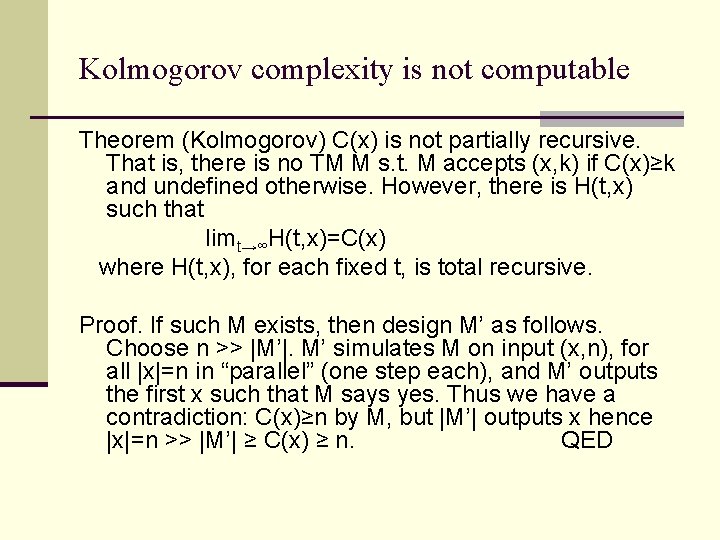 Kolmogorov complexity is not computable

Theorem (Kolmogorov) C(x) is not partially recursive. That is, there is no TM M s.t. M accepts (x,k) if C(x)≥k and undefined otherwise. However, there is H(t,x) such that

$\lim_{t\to\infty}H(t,x)=C(x)$

where H(t,x), for each fixed t, is total recursive.

Proof. If such M exists, then design M' as follows. Choose n >> |M'|. M' simulates M on input (x,n), for all |x|=n in "parallel" (one step each), and M' outputs the first x such that M says yes. Thus we have a contradiction: C(x)≥n by M, but |M'| outputs x hence |x|=n >> |M'| ≥ C(x) ≥ n. QED